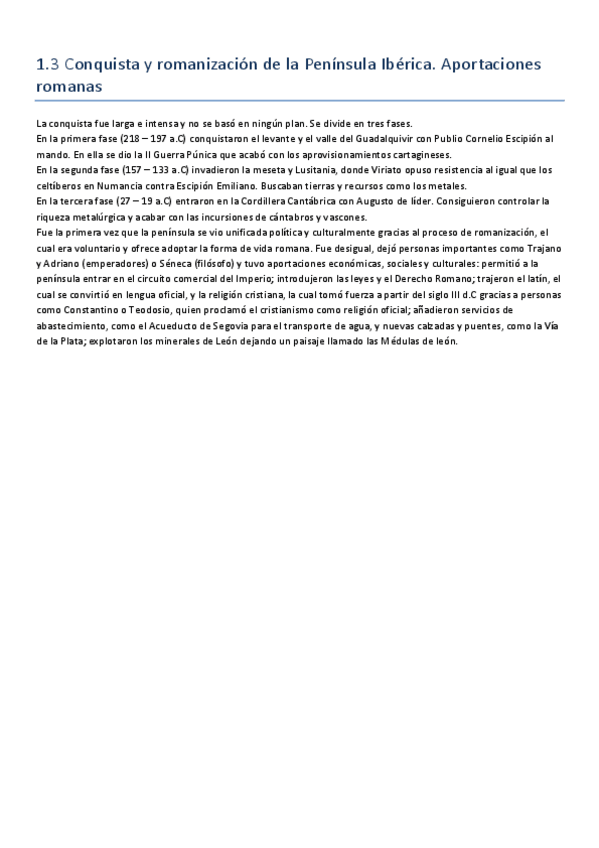 1.3 Conquista y romanización de la Península Ibérica. Aportaciones romanas

La conquista fue larga e intensa y no se basó en ningún plan. Se divide en tres fases.
En la primera fase (218 – 197 a.C) conquistaron el levante y el valle del Guadalquivir con Publio Cornelio Escipión al mando. En ella se dio la II Guerra Púnica que acabó con los aprovisionamientos cartagineses.
En la segunda fase (157 – 133 a.C) invadieron la meseta y Lusitania, donde Viriato opuso resistencia al igual que los celtíberos en Numancia contra Escipión Emiliano. Buscaban tierras y recursos como los metales.
En la tercera fase (27 – 19 a.C) entraron en la Cordillera Cantábrica con Augusto de líder. Consiguieron controlar la riqueza metalúrgica y acabar con las incursiones de cántabros y vascones.
Fue la primera vez que la península se vio unificada política y culturalmente gracias al proceso de romanización, el cual era voluntario y ofrece adoptar la forma de vida romana. Fue desigual, dejó personas importantes como Trajano y Adriano (emperadores) o Séneca (filósofo) y tuvo aportaciones económicas, sociales y culturales: permitió a la península entrar en el circuito comercial del Imperio; introdujeron las leyes y el Derecho Romano; trajeron el latín, el cual se convirtió en lengua oficial, y la religión cristiana, la cual tomó fuerza a partir del siglo III d.C gracias a personas como Constantino o Teodosio, quien proclamó el cristianismo como religión oficial; añadieron servicios de abastecimiento, como el Acueducto de Segovia para el transporte de agua, y nuevas calzadas y puentes, como la Vía de la Plata; explotaron los minerales de León dejando un paisaje llamado las Médulas de león.